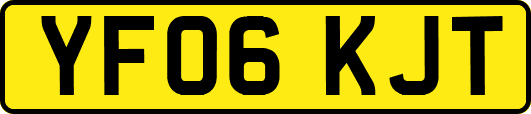 YF06 KJT